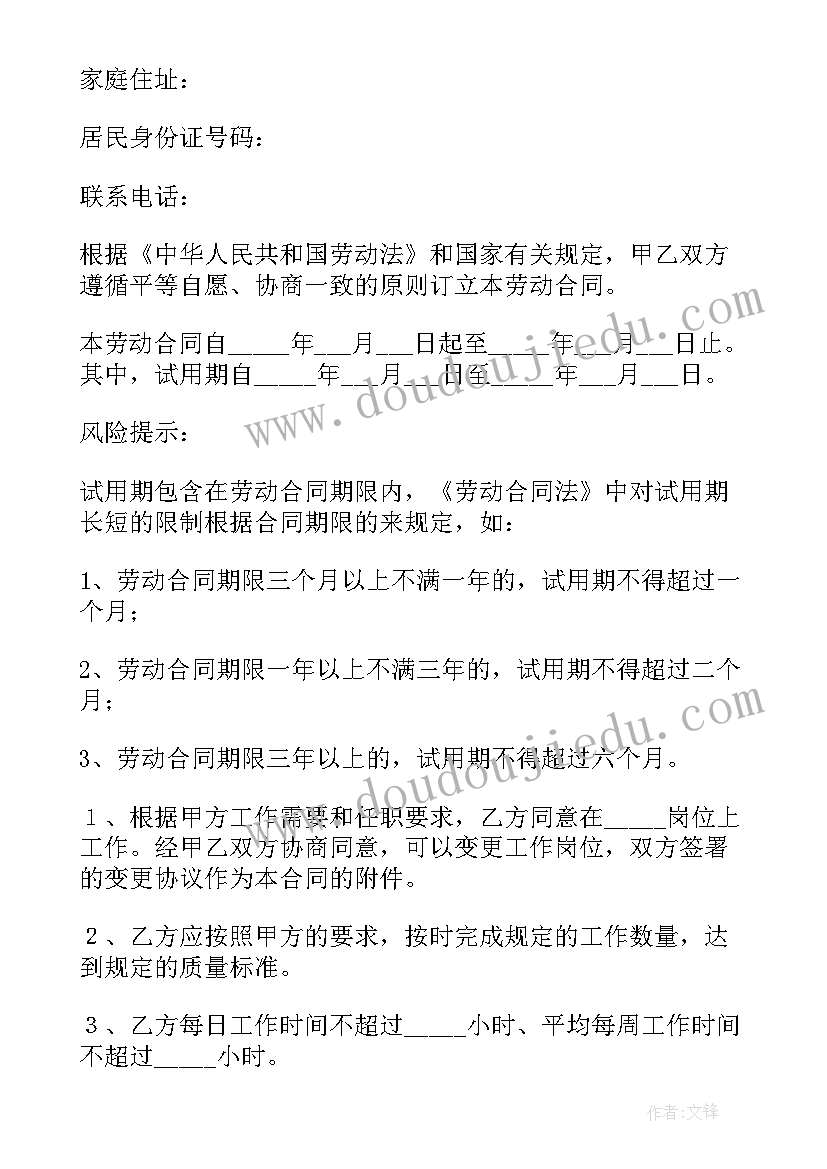 家庭住址：

居民身份证号码：

联系电话：

根据《中华人民共和国劳动法》和国家有关规定，甲乙双方遵循平等自愿、协商一致的原则订立本劳动合同。

本劳动合同自_____年___月___日起至_____年___月___日止。其中，试用期自_____年___月___日至_____年___月___日。

风险提示：

试用期包含在劳动合同期限内，《劳动合同法》中对试用期长短的限制根据合同期限的来规定，如：

1、劳动合同期限三个月以上不满一年的，试用期不得超过一个月；

2、劳动合同期限一年以上不满三年的，试用期不得超过二个月；

3、劳动合同期限三年以上的，试用期不得超过六个月。

１、根据甲方工作需要和任职要求，乙方同意在_____岗位上工作。经甲乙双方协商同意，可以变更工作岗位，双方签署的变更协议作为本合同的附件。

２、乙方应按照甲方的要求，按时完成规定的工作数量，达到规定的质量标准。

３、乙方每日工作时间不超过_____小时、平均每周工作时间不超过_____小时。

www.doudoujiedu.com

www.doudoujiedu.com

作者:文锋